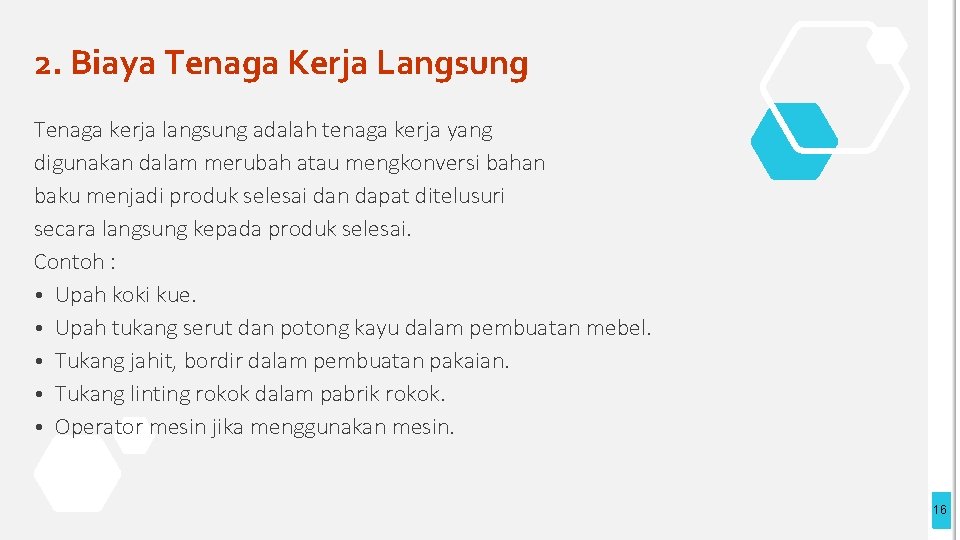 2. Biaya Tenaga Kerja Langsung

Tenaga kerja langsung adalah tenaga kerja yang digunakan dalam merubah atau mengkonversi bahan baku menjadi produk selesai dan dapat ditelusuri secara langsung kepada produk selesai.
Contoh :
• Upah koki kue.
• Upah tukang serut dan potong kayu dalam pembuatan mebel.
• Tukang jahit, bordir dalam pembuatan pakaian.
• Tukang linting rokok dalam pabrik rokok.
• Operator mesin jika menggunakan mesin.

16